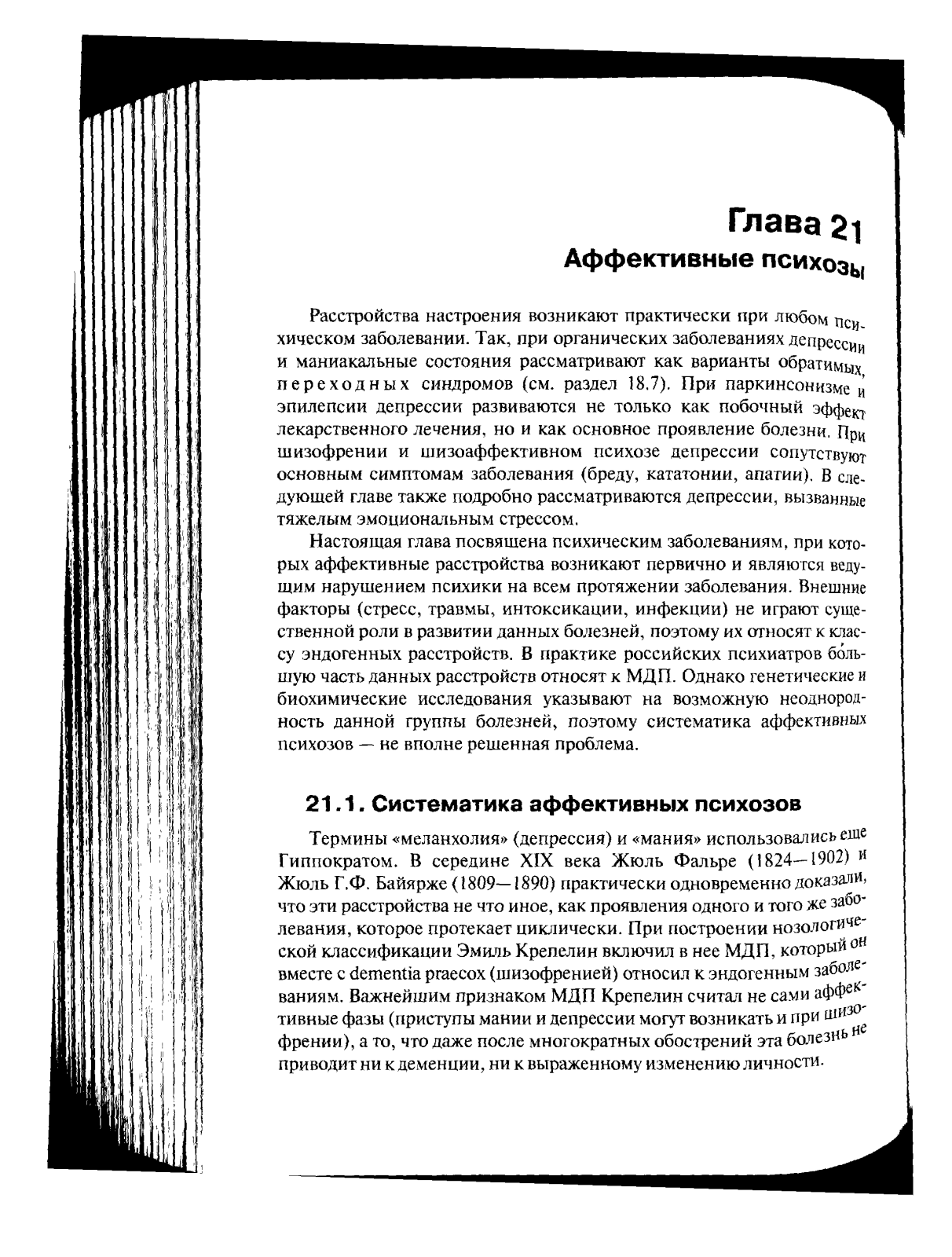 Глава 21
Аффективные психозы

Расстройства настроения возникают практически при любом психическом заболевании. Так, при органических заболеваниях депрессии и маниакальные состояния рассматривают как варианты обратимых, переходных синдромов (см. раздел 18.7). При паркинсонизме и эпилепсии депрессии развиваются не только как побочный эффект лекарственного лечения, но и как основное проявление болезни. При шизофрении и шизоаффективном психозе депрессии сопутствуют основным симптомам заболевания (бреду, кататонии, апатии). В следующей главе также подробно рассматриваются депрессии, вызванные тяжелым эмоциональным стрессом.

Настоящая глава посвящена психическим заболеваниям, при которых аффективные расстройства возникают первично и являются ведущим нарушением психики на всем протяжении заболевания. Внешние факторы (стресс, травмы, интоксикации, инфекции) не играют существенной роли в развитии данных болезней, поэтому их относят к классу эндогенных расстройств. В практике российских психиатров бо́льшую часть данных расстройств относят к МДП. Однако генетические и биохимические исследования указывают на возможную неоднородность данной группы болезней, поэтому систематика аффективных психозов — не вполне решенная проблема.

21.1. Систематика аффективных психозов

Термины «меланхолия» (депрессия) и «мания» использовались еще Гиппократом. В середине XIX века Жюль Фальре (1824—1902) и Жюль Г.Ф. Байярже (1809—1890) практически одновременно доказали, что эти расстройства не что иное, как проявления одного и того же заболевания, которое протекает циклически. При построении нозологической классификации Эмиль Крепелин включил в нее МДП, который он вместе с dementia praecox (шизофренией) относил к эндогенным заболеваниям. Важнейшим признаком МДП Крепелин считал не сами аффективные фазы (приступы мании и депрессии могут возникать и при шизофрении), а то, что даже после многократных обострений эта болезнь не приводит ни к деменции, ни к выраженному изменению личности.